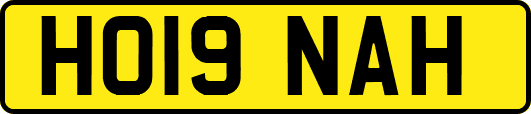 HO19 NAH